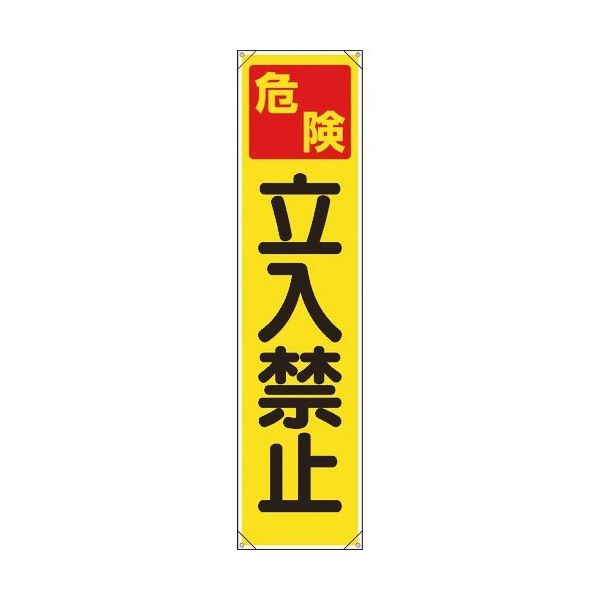 危険

立入禁止